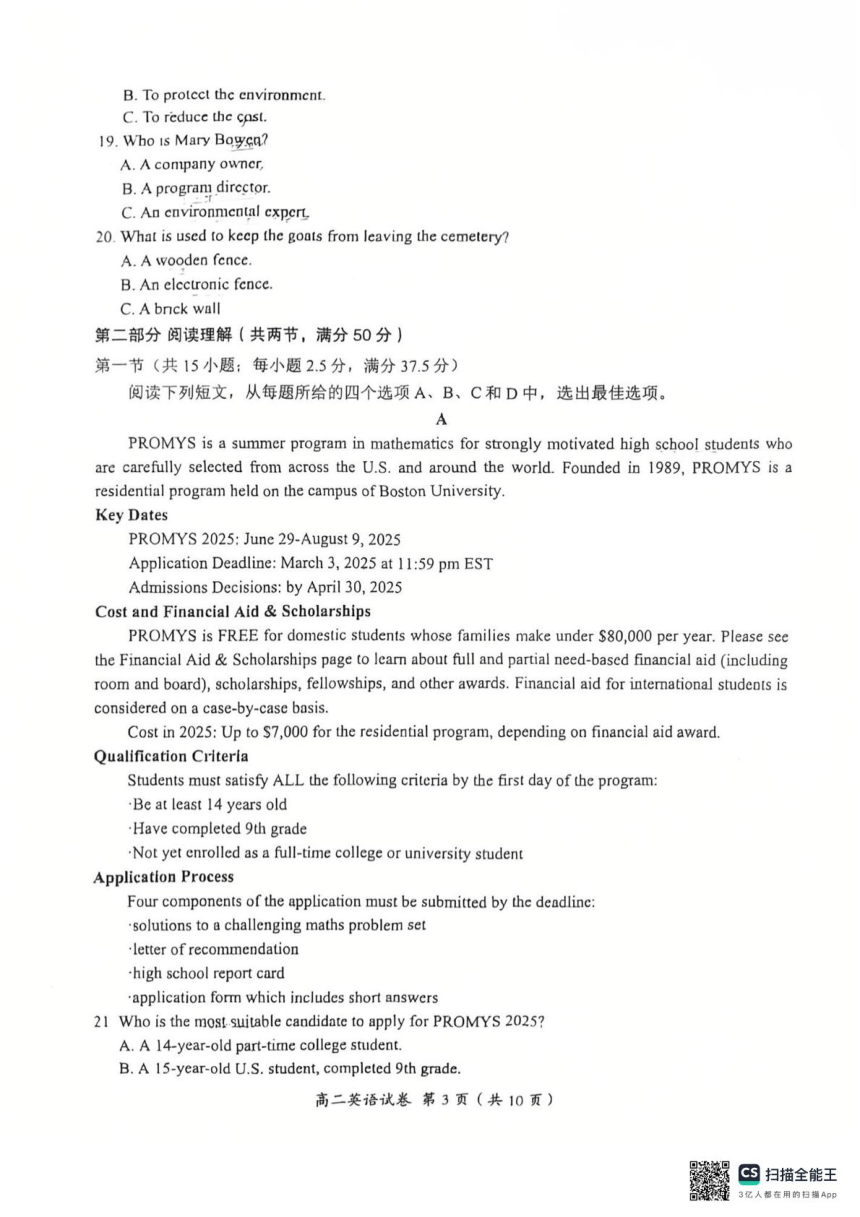 B. To protect the environment.
C. To reduce the cost.
19. Who is Mary Bowen?
A. A company owner.
B. A program director.
C. An environmental expert.
20. What is used to keep the goats from leaving the cemetery?
A. A wooden fence.
B. An electronic fence.
C. A brick wall

第二部分 阅读理解（共两节，满分 50 分）
第一节（共 15 小题；每小题 2.5 分，满分 37.5 分）
阅读下列短文，从每题所给的四个选项 A、B、C 和 D 中，选出最佳选项。

A

PROMYS is a summer program in mathematics for strongly motivated high school students who are carefully selected from across the U.S. and around the world. Founded in 1989, PROMYS is a residential program held on the campus of Boston University.

Key Dates
PROMYS 2025: June 29-August 9, 2025
Application Deadline: March 3, 2025 at 11:59 pm EST
Admissions Decisions: by April 30, 2025

Cost and Financial Aid & Scholarships
PROMYS is FREE for domestic students whose families make under $80,000 per year. Please see the Financial Aid & Scholarships page to learn about full and partial need-based financial aid (including room and board), scholarships, fellowships, and other awards. Financial aid for international students is considered on a case-by-case basis.
Cost in 2025: Up to $7,000 for the residential program, depending on financial aid award.

Qualification Criteria
Students must satisfy ALL the following criteria by the first day of the program:
·Be at least 14 years old
·Have completed 9th grade
·Not yet enrolled as a full-time college or university student

Application Process
Four components of the application must be submitted by the deadline:
·solutions to a challenging maths problem set
·letter of recommendation
·high school report card
·application form which includes short answers

21 Who is the most suitable candidate to apply for PROMYS 2025?
A. A 14-year-old part-time college student.
B. A 15-year-old U.S. student, completed 9th grade.

高二英语试卷 第 3 页（共 10 页）

CS 扫描全能王
3亿人都在用的扫描App